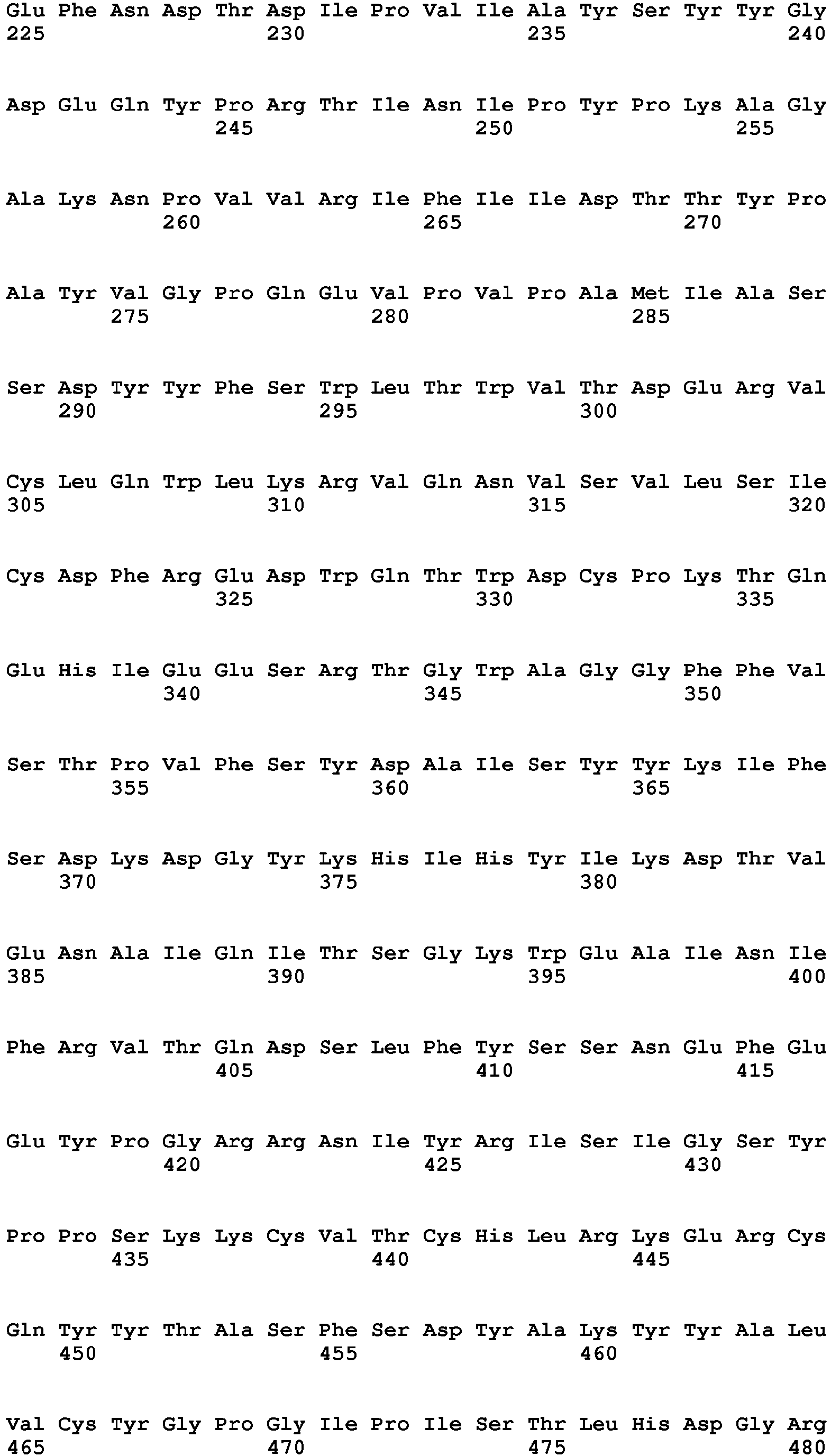 Glu Phe Asn Asp Thr Asp Ile Pro Val Ile Ala Tyr Ser Tyr Tyr Gly
225                 230                 235                 240

Asp Glu Gln Tyr Pro Arg Thr Ile Asn Ile Pro Tyr Pro Lys Ala Gly
                245                 250                 255

Ala Lys Asn Pro Val Val Arg Ile Phe Ile Ile Asp Thr Thr Tyr Pro
            260                 265                 270

Ala Tyr Val Gly Pro Gln Glu Val Pro Val Pro Ala Met Ile Ala Ser
        275                 280                 285

Ser Asp Tyr Tyr Phe Ser Trp Leu Thr Trp Val Thr Asp Glu Arg Val
    290                 295                 300

Cys Leu Gln Trp Leu Lys Arg Val Gln Asn Val Ser Val Leu Ser Ile
305                 310                 315                 320

Cys Asp Phe Arg Glu Asp Trp Gln Thr Trp Asp Cys Pro Lys Thr Gln
                325                 330                 335

Glu His Ile Glu Glu Ser Arg Thr Gly Trp Ala Gly Gly Phe Phe Val
            340                 345                 350

Ser Thr Pro Val Phe Ser Tyr Asp Ala Ile Ser Tyr Tyr Lys Ile Phe
        355                 360                 365

Ser Asp Lys Asp Gly Tyr Lys His Ile His Tyr Ile Lys Asp Thr Val
    370                 375                 380

Glu Asn Ala Ile Gln Ile Thr Ser Gly Lys Trp Glu Ala Ile Asn Ile
385                 390                 395                 400

Phe Arg Val Thr Gln Asp Ser Leu Phe Tyr Ser Ser Asn Glu Phe Glu
                405                 410                 415

Glu Tyr Pro Gly Arg Arg Asn Ile Tyr Arg Ile Ser Ile Gly Ser Tyr
            420                 425                 430

Pro Pro Ser Lys Lys Cys Val Thr Cys His Leu Arg Lys Glu Arg Cys
        435                 440                 445

Gln Tyr Tyr Thr Ala Ser Phe Ser Asp Tyr Ala Lys Tyr Tyr Ala Leu
    450                 455                 460

Val Cys Tyr Gly Pro Gly Ile Pro Ile Ser Thr Leu His Asp Gly Arg
465                 470                 475                 480